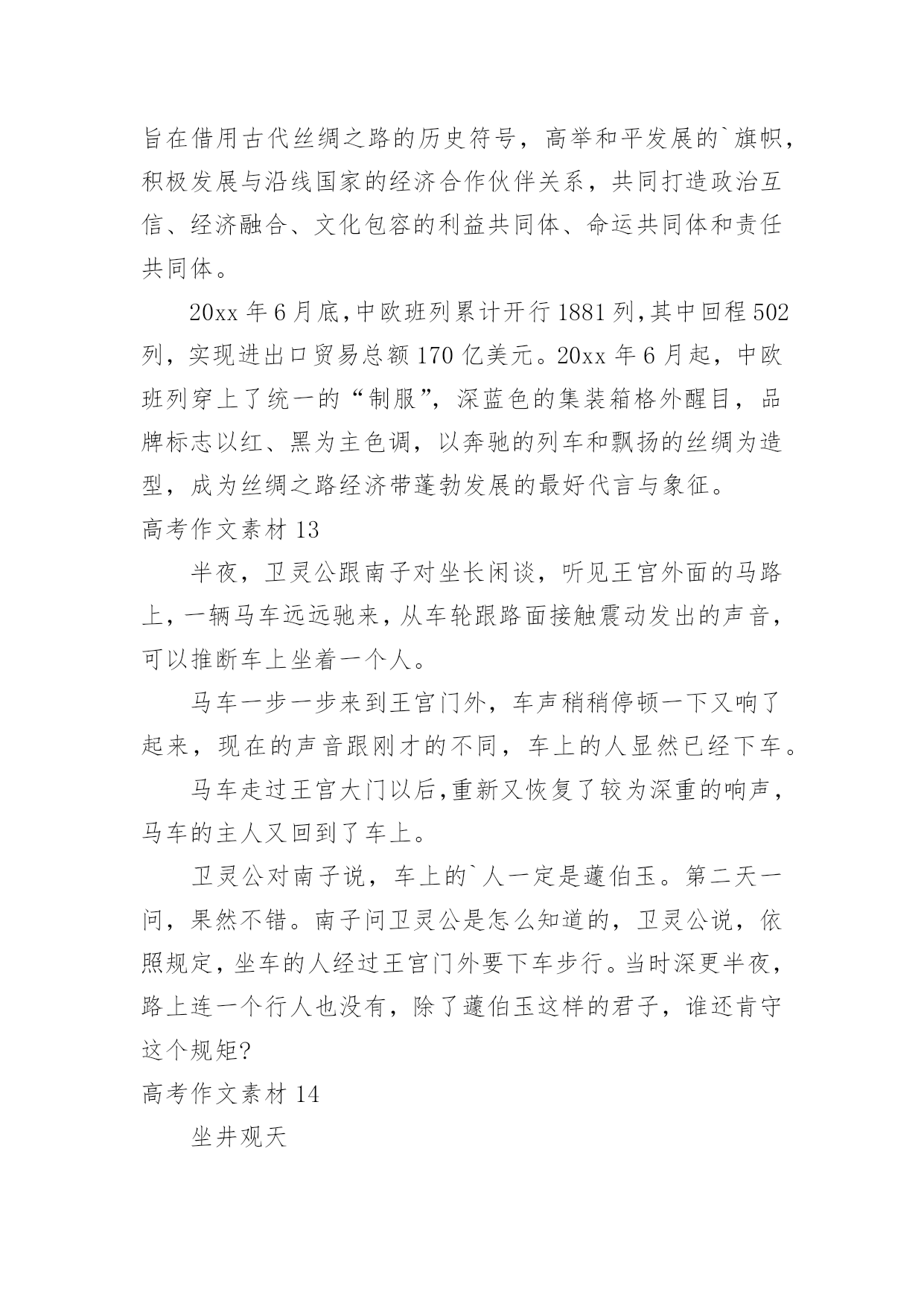 旨在借用古代丝绸之路的历史符号，高举和平发展的`旗帜，积极发展与沿线国家的经济合作伙伴关系，共同打造政治互信、经济融合、文化包容的利益共同体、命运共同体和责任共同体。

20xx 年 6 月底，中欧班列累计开行 1881 列，其中回程 502 列，实现进出口贸易总额 170 亿美元。20xx 年 6 月起，中欧班列穿上了统一的“制服”，深蓝色的集装箱格外醒目，品牌标志以红、黑为主色调，以奔驰的列车和飘扬的丝绸为造型，成为丝绸之路经济带蓬勃发展的最好代言与象征。

高考作文素材 13

半夜，卫灵公跟南子对坐长闲谈，听见王宫外面的马路上，一辆马车远远驰来，从车轮跟路面接触震动发出的声音，可以推断车上坐着一个人。

马车一步一步来到王宫门外，车声稍稍停顿一下又响了起来，现在的声音跟刚才的不同，车上的人显然已经下车。

马车走过王宫大门以后，重新又恢复了较为深重的响声，马车的主人又回到了车上。

卫灵公对南子说，车上的`人一定是蘧伯玉。第二天一问，果然不错。南子问卫灵公是怎么知道的，卫灵公说，依照规定，坐车的人经过王宫门外要下车步行。当时深更半夜，路上连一个行人也没有，除了蘧伯玉这样的君子，谁还肯守这个规矩?

高考作文素材 14

坐井观天